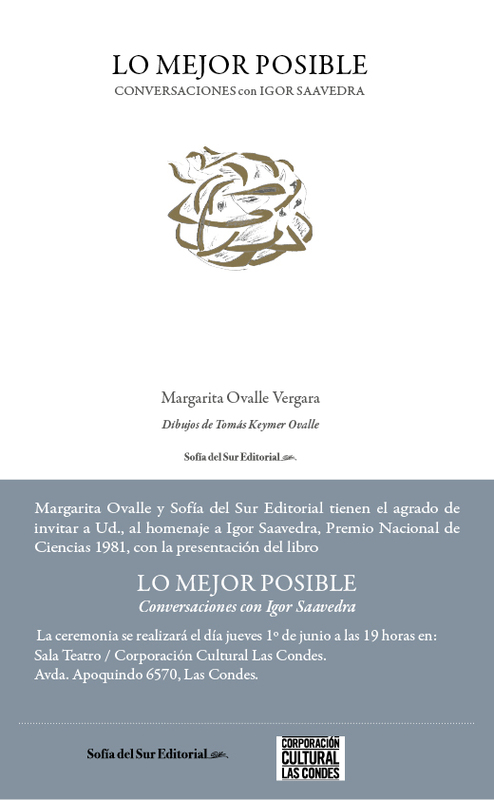 LO MEJOR POSIBLE
CONVERSACIONES con IGOR SAAVEDRA

Margarita Ovalle Vergara

Dibujos de Tomás Keymer Ovalle

Sofía del Sur Editorial

Margarita Ovalle y Sofía del Sur Editorial tienen el agrado de invitar a Ud., al homenaje a Igor Saavedra, Premio Nacional de Ciencias 1981, con la presentación del libro

LO MEJOR POSIBLE
Conversaciones con Igor Saavedra

La ceremonia se realizará el día jueves 1º de junio a las 19 horas en:
Sala Teatro / Corporación Cultural Las Condes.
Avda. Apoquindo 6570, Las Condes.

Sofía del Sur Editorial

CORPORACIÓN CULTURAL LAS CONDES